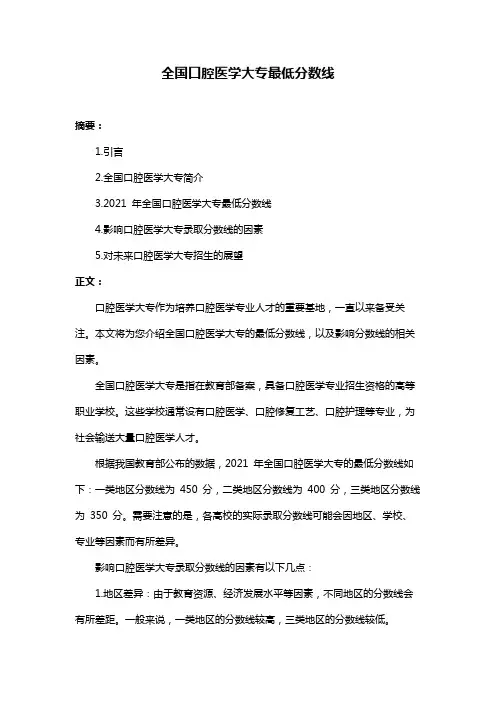 全国口腔医学大专最低分数线

摘要：

1.引言

2.全国口腔医学大专简介

3.2021 年全国口腔医学大专最低分数线

4.影响口腔医学大专录取分数线的因素

5.对未来口腔医学大专招生的展望

正文：

口腔医学大专作为培养口腔医学专业人才的重要基地，一直以来备受关注。本文将为您介绍全国口腔医学大专的最低分数线，以及影响分数线的相关因素。

全国口腔医学大专是指在教育部备案，具备口腔医学专业招生资格的高等职业学校。这些学校通常设有口腔医学、口腔修复工艺、口腔护理等专业，为社会输送大量口腔医学人才。

根据我国教育部公布的数据，2021 年全国口腔医学大专的最低分数线如下：一类地区分数线为 450 分，二类地区分数线为 400 分，三类地区分数线为 350 分。需要注意的是，各高校的实际录取分数线可能会因地区、学校、专业等因素而有所差异。

影响口腔医学大专录取分数线的因素有以下几点：

1.地区差异：由于教育资源、经济发展水平等因素，不同地区的分数线会有所差距。一般来说，一类地区的分数线较高，三类地区的分数线较低。